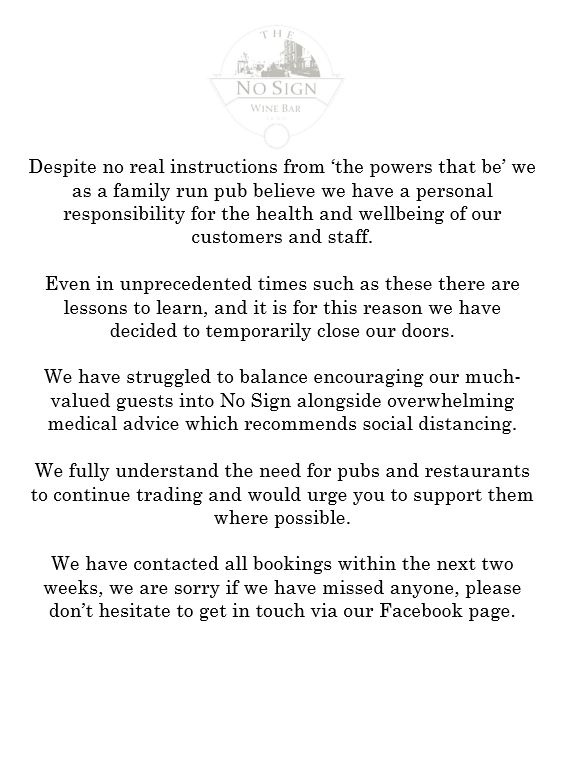 THE
NO SIGN
WINE BAR

Despite no real instructions from 'the powers that be' we as a family run pub believe we have a personal responsibility for the health and wellbeing of our customers and staff.

Even in unprecedented times such as these there are lessons to learn, and it is for this reason we have decided to temporarily close our doors.

We have struggled to balance encouraging our much-valued guests into No Sign alongside overwhelming medical advice which recommends social distancing.

We fully understand the need for pubs and restaurants to continue trading and would urge you to support them where possible.

We have contacted all bookings within the next two weeks, we are sorry if we have missed anyone, please don't hesitate to get in touch via our Facebook page.